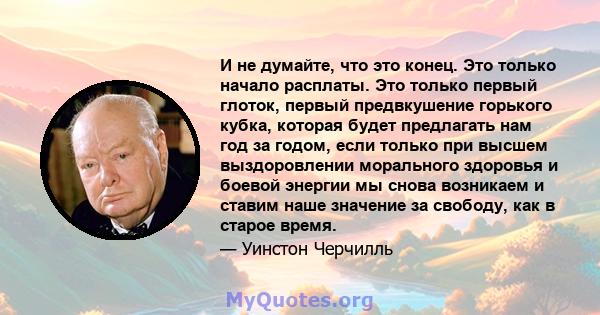 И не думайте, что это конец. Это только начало расплаты. Это только первый глоток, первый предвкушение горького кубка, которая будет предлагать нам год за годом, если только при высшем выздоровлении морального здоровья и боевой энергии мы снова возникаем и ставим наше значение за свободу, как в старое время.

— Уинстон Черчилль

MyQuotes.org